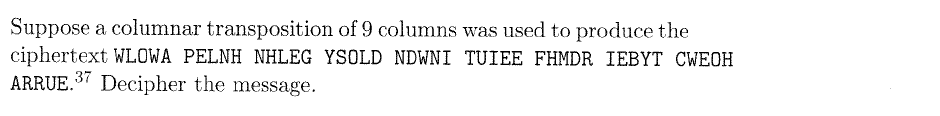 Suppose a columnar transposition of 9 columns was used to produce the ciphertext WLOWA PELNH NHLEG YSOLD NDWNI TUIEE FHMDR IEBYT CWEOH ARRUE.$^{37}$ Decipher the message.